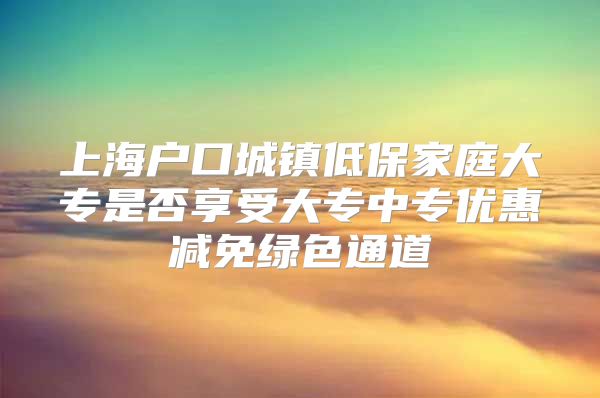 上海户口城镇低保家庭大专是否享受大专中专优惠减免绿色通道